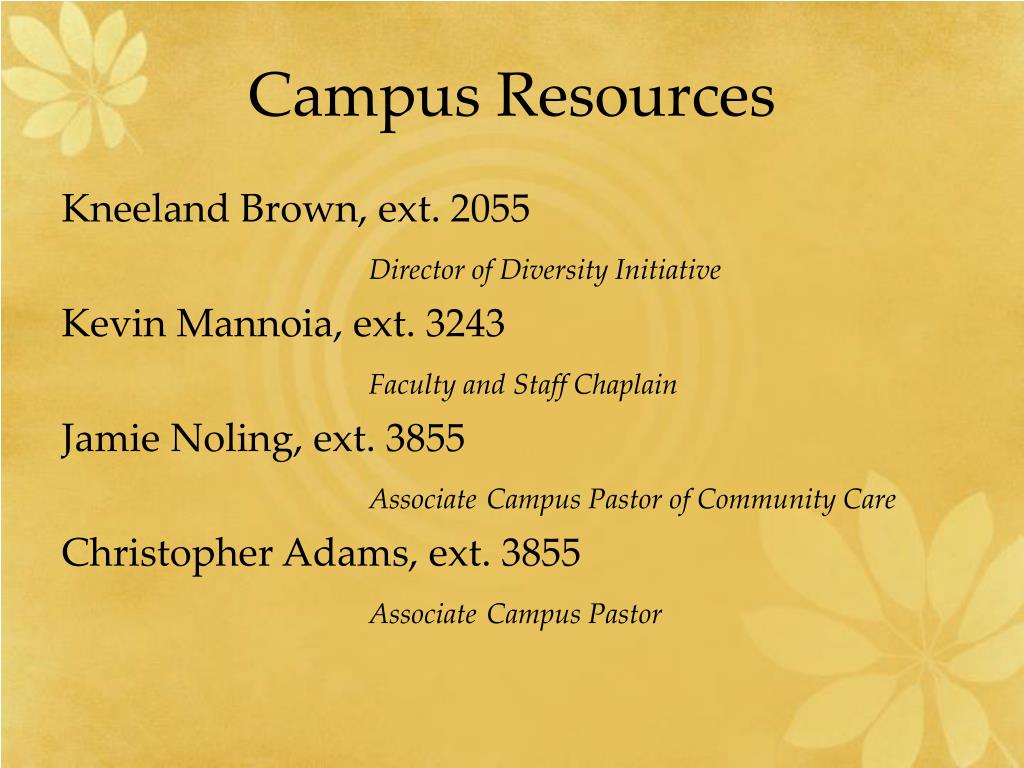 Campus Resources

Kneeland Brown, ext. 2055

Director of Diversity Initiative

Kevin Mannoia, ext. 3243

Faculty and Staff Chaplain

Jamie Noling, ext. 3855

Associate Campus Pastor of Community Care

Christopher Adams, ext. 3855

Associate Campus Pastor